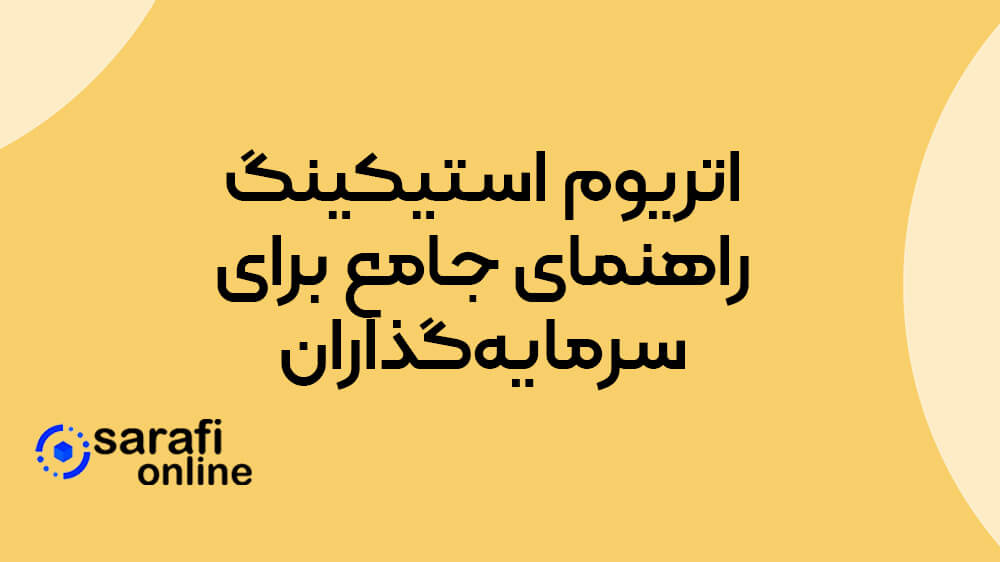 اتریوم استیکینگ
راهنمای جامع برای
سرمایه‌گذاران

sarafi
online